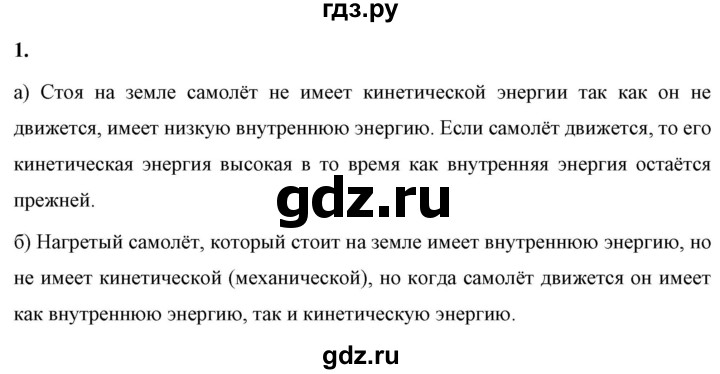 гдз.ру

1.

а) Стоя на земле самолёт не имеет кинетической энергии так как он не движется, имеет низкую внутреннюю энергию. Если самолёт движется, то его кинетическая энергия высокая в то время как внутренняя энергия остаётся прежней.

gdz.ru

б) Нагретый самолёт, который стоит на земле имеет внутреннюю энергию, но не имеет кинетической (механической), но когда самолёт движется он имеет как внутреннюю энергию, так и кинетическую энергию.

gdz.ru